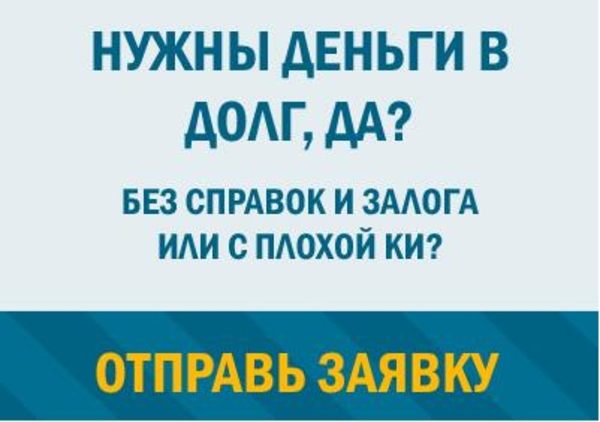 НУЖНЫ ДЕНЬГИ В ДОЛГ, ДА?

БЕЗ СПРАВОК И ЗАЛОГА ИЛИ С ПЛОХОЙ КИ?

ОТПРАВЬ ЗАЯВКУ